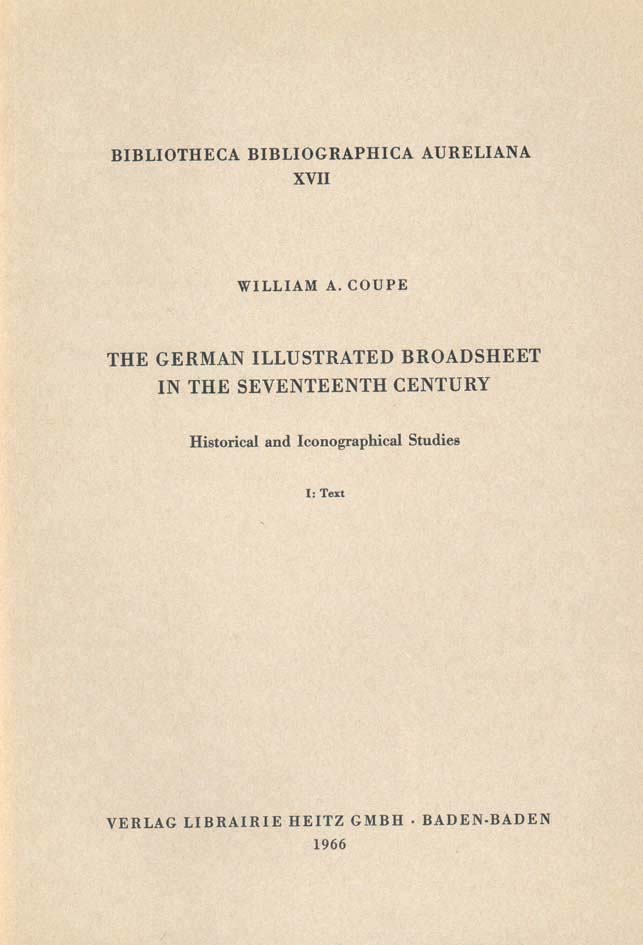 BIBLIOTHECA BIBLIOGRAPHICA AURELIANA
XVII

WILLIAM A. COUPE

THE GERMAN ILLUSTRATED BROADSHEET IN THE SEVENTEENTH CENTURY

Historical and Iconographical Studies

I: Text

VERLAG LIBRAIRIE HEITZ GMBH · BADEN-BADEN
1966